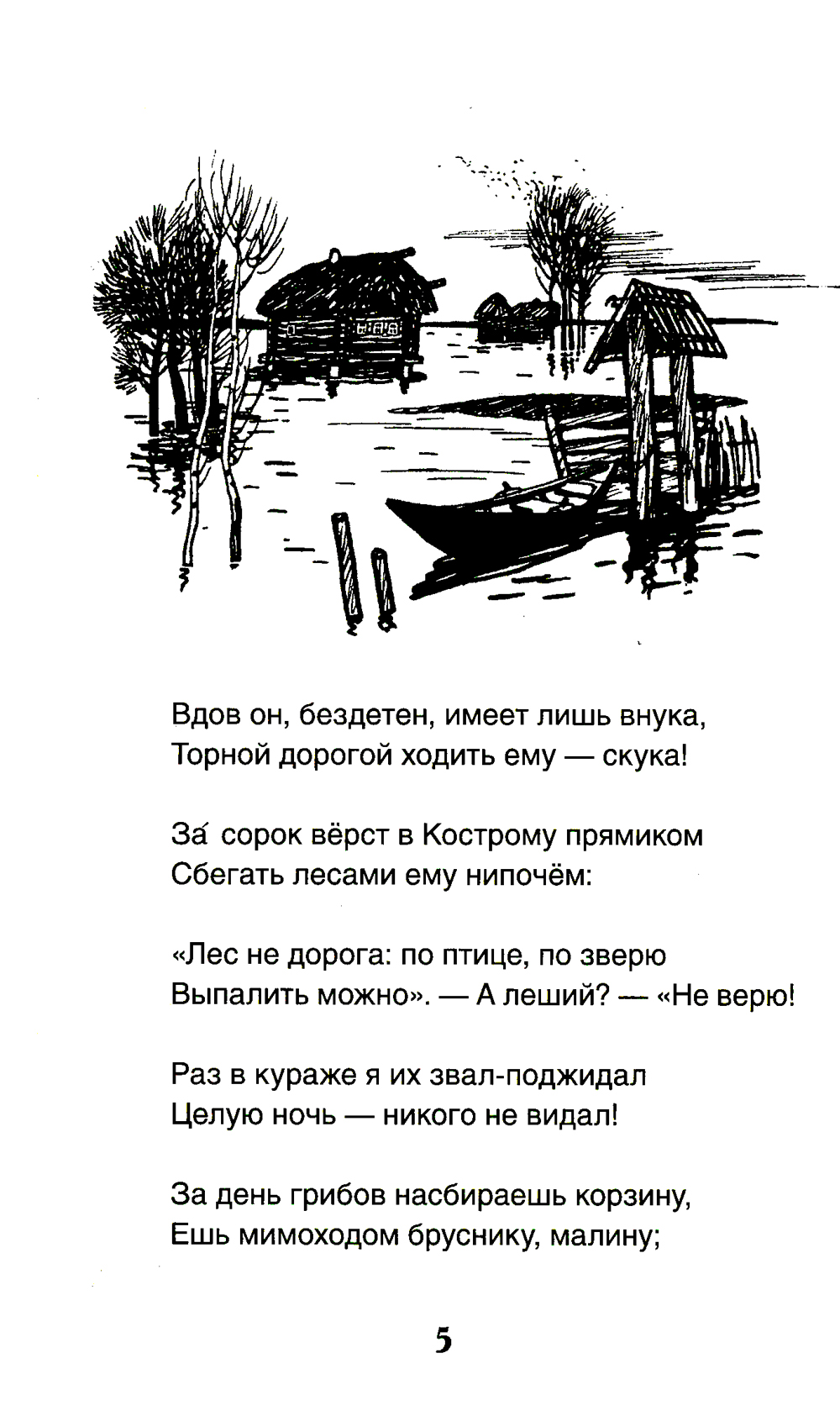 Вдов он, бездетен, имеет лишь внука,
Торной дорогой ходить ему — скука!

За́ сорок вёрст в Кострому прямиком
Сбегать лесами ему нипочём:

«Лес не дорога: по птице, по зверю
Выпалить можно». — А леший? — «Не верю!

Раз в кураже я их звал-поджидал
Целую ночь — никого не видал!

За день грибов насбираешь корзину,
Ешь мимоходом бруснику, малину;

5